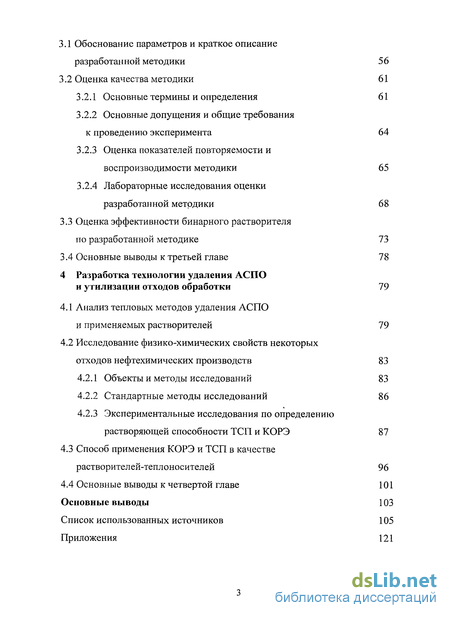 3.1 Обоснование параметров и краткое описание разработанной методики 56

3.2 Оценка качества методики 61

3.2.1 Основные термины и определения 61

3.2.2 Основные допущения и общие требования к проведению эксперимента 64

3.2.3 Оценка показателей повторяемости и воспроизводимости методики 65

3.2.4 Лабораторные исследования оценки разработанной методики 68

3.3 Оценка эффективности бинарного растворителя по разработанной методике 73

3.4 Основные выводы к третьей главе 78

4 Разработка технологии удаления АСПО и утилизации отходов обработки 79

4.1 Анализ тепловых методов удаления АСПО и применяемых растворителей 79

4.2 Исследование физико-химических свойств некоторых отходов нефтехимических производств 83

4.2.1 Объекты и методы исследований 83

4.2.2 Стандартные методы исследований 86

4.2.3 Экспериментальные исследования по определению растворяющей способности ТСП и КОРЭ 87

4.3 Способ применения КОРЭ и ТСП в качестве растворителей-теплоносителей 96

4.4 Основные выводы к четвертой главе 101

Основные выводы 103

Список использованных источников 105

Приложения 121

3

dsLib.net
библиотека диссертаций